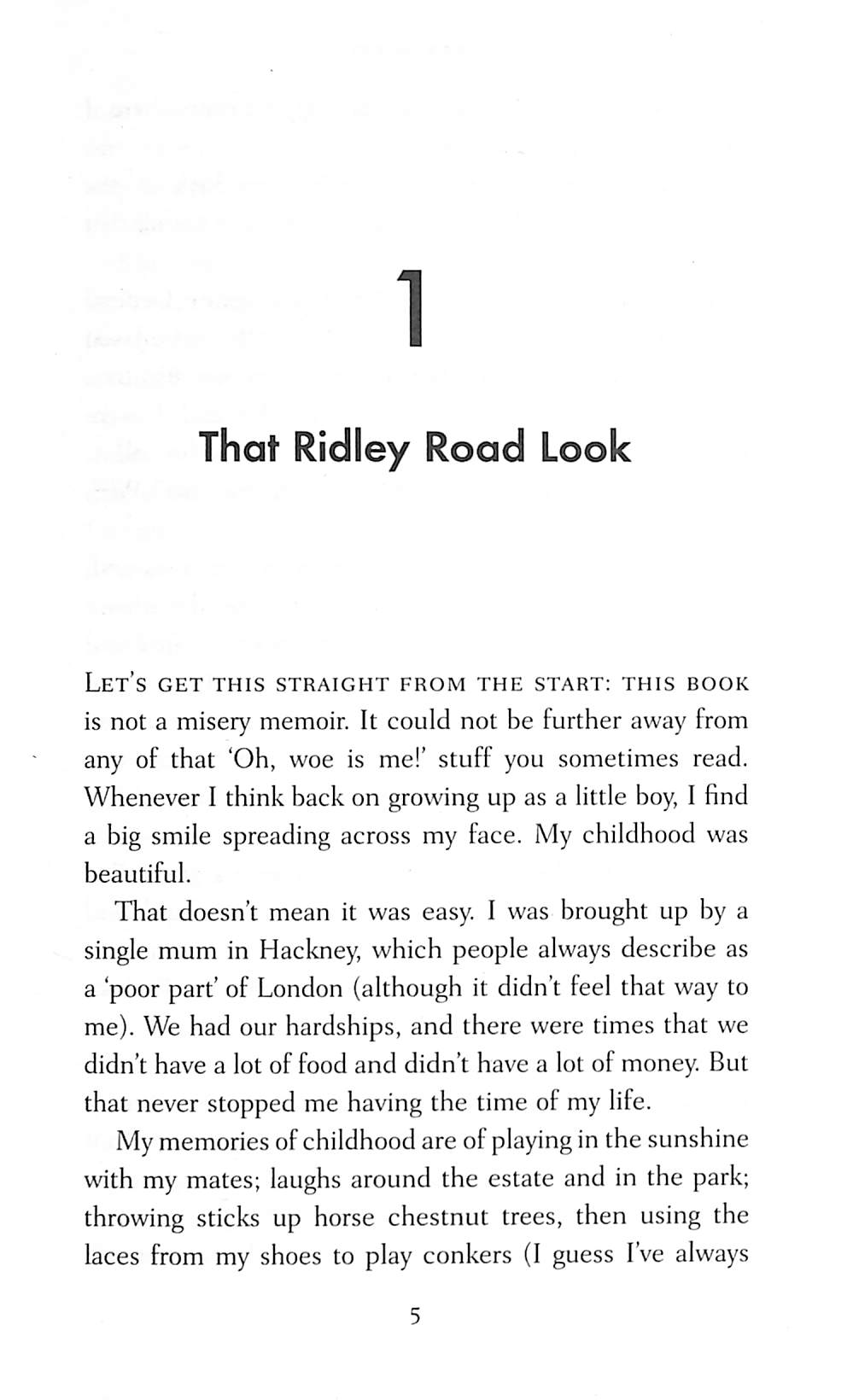 1

That Ridley Road Look

LET'S GET THIS STRAIGHT FROM THE START: THIS BOOK is not a misery memoir. It could not be further away from any of that 'Oh, woe is me!' stuff you sometimes read. Whenever I think back on growing up as a little boy, I find a big smile spreading across my face. My childhood was beautiful.

That doesn't mean it was easy. I was brought up by a single mum in Hackney, which people always describe as a 'poor part' of London (although it didn't feel that way to me). We had our hardships, and there were times that we didn't have a lot of food and didn't have a lot of money. But that never stopped me having the time of my life.

My memories of childhood are of playing in the sunshine with my mates; laughs around the estate and in the park; throwing sticks up horse chestnut trees, then using the laces from my shoes to play conkers (I guess I've always

5